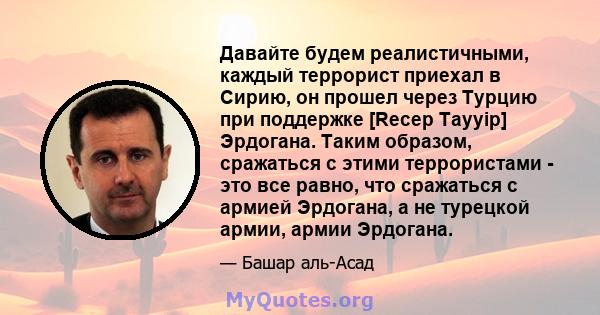 Давайте будем реалистичными, каждый террорист приехал в Сирию, он прошел через Турцию при поддержке [Recep Tayyip] Эрдогана. Таким образом, сражаться с этими террористами - это все равно, что сражаться с армией Эрдогана, а не турецкой армии, армии Эрдогана.

— Башар аль-Асад

MyQuotes.org